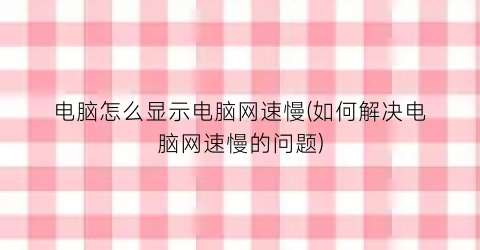 电脑怎么显示电脑网速慢(如何解决电脑网速慢的问题)